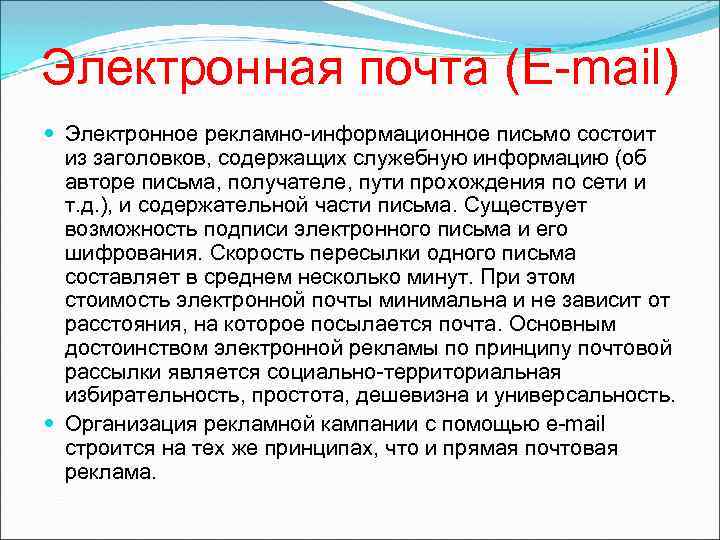 Электронная почта (E-mail)

Электронное рекламно-информационное письмо состоит из заголовков, содержащих служебную информацию (об авторе письма, получателе, пути прохождения по сети и т.д.), и содержательной части письма. Существует возможность подписи электронного письма и его шифрования. Скорость пересылки одного письма составляет в среднем несколько минут. При этом стоимость электронной почты минимальна и не зависит от расстояния, на которое посылается почта. Основным достоинством электронной рекламы по принципу почтовой рассылки является социально-территориальная избирательность, простота, дешевизна и универсальность.

Организация рекламной кампании с помощью e-mail строится на тех же принципах, что и прямая почтовая реклама.